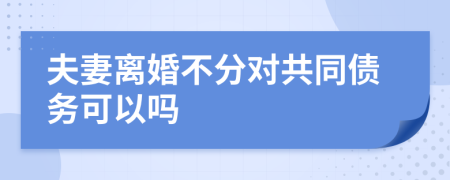 夫妻离婚不分对共同债务可以吗